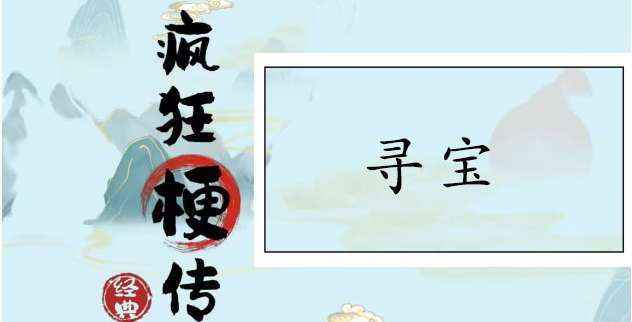 疯狂梗传

经典

寻宝